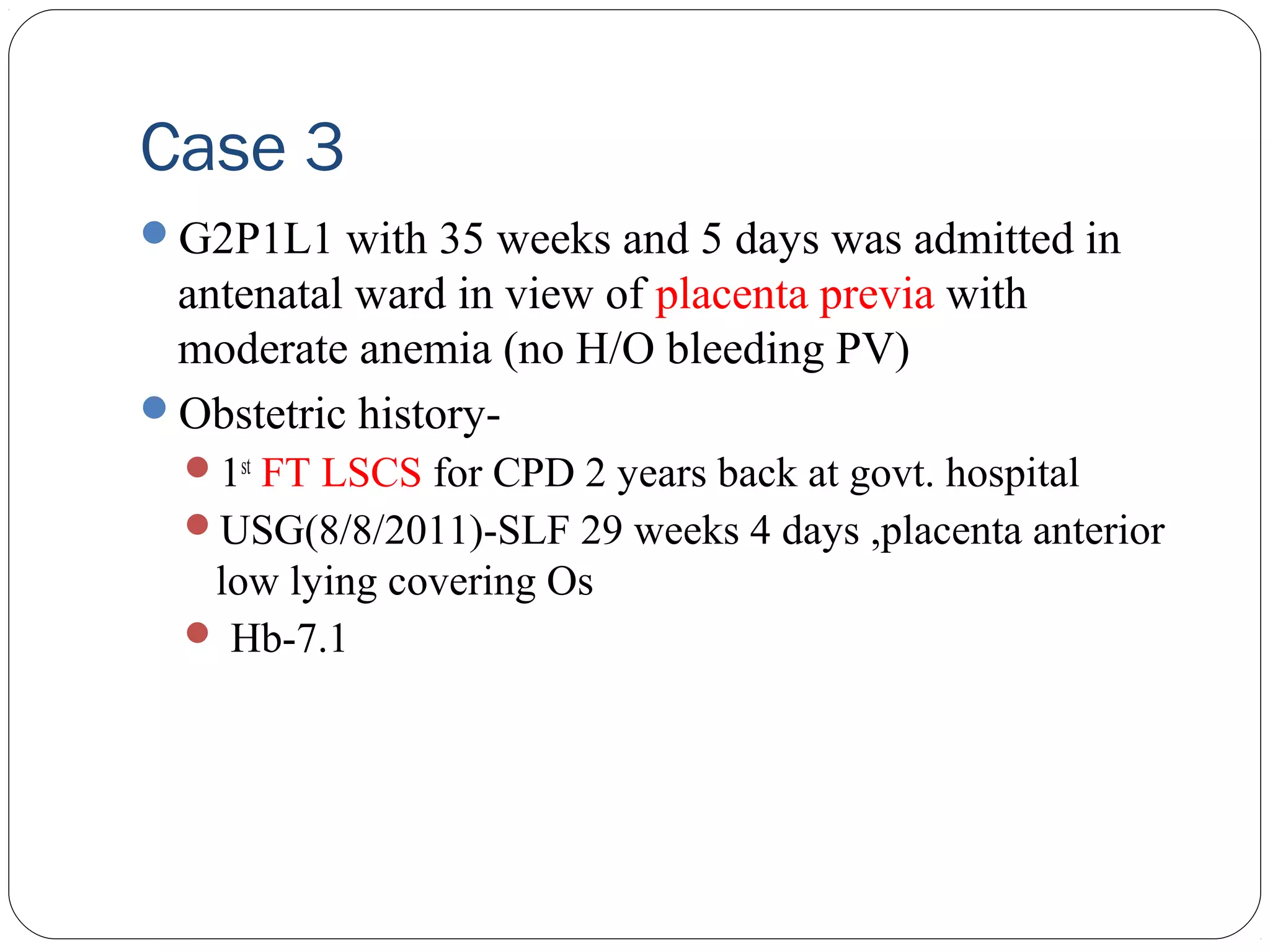 Case 3

G2P1L1 with 35 weeks and 5 days was admitted in antenatal ward in view of placenta previa with moderate anemia (no H/O bleeding PV)

Obstetric history-

1st FT LSCS for CPD 2 years back at govt. hospital

USG(8/8/2011)-SLF 29 weeks 4 days ,placenta anterior low lying covering Os

Hb-7.1